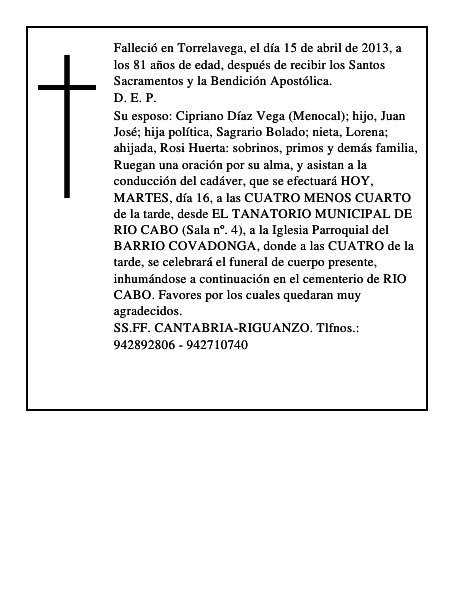 Falleció en Torrelavega, el día 15 de abril de 2013, a los 81 años de edad, después de recibir los Santos Sacramentos y la Bendición Apostólica.
D. E. P.
Su esposo: Cipriano Díaz Vega (Menocal); hijo, Juan José; hija política, Sagrario Bolado; nieta, Lorena; ahijada, Rosi Huerta: sobrinos, primos y demás familia, Ruegan una oración por su alma, y asistan a la conducción del cadáver, que se efectuará HOY, MARTES, día 16, a las CUATRO MENOS CUARTO de la tarde, desde EL TANATORIO MUNICIPAL DE RIO CABO (Sala nº. 4), a la Iglesia Parroquial del BARRIO COVADONGA, donde a las CUATRO de la tarde, se celebrará el funeral de cuerpo presente, inhumándose a continuación en el cementerio de RIO CABO. Favores por los cuales quedaran muy agradecidos.
SS.FF. CANTABRIA-RIGUANZO. Tlfnos.: 942892806 - 942710740